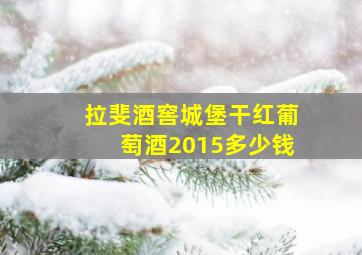 拉斐酒窖城堡干红葡萄酒2015多少钱